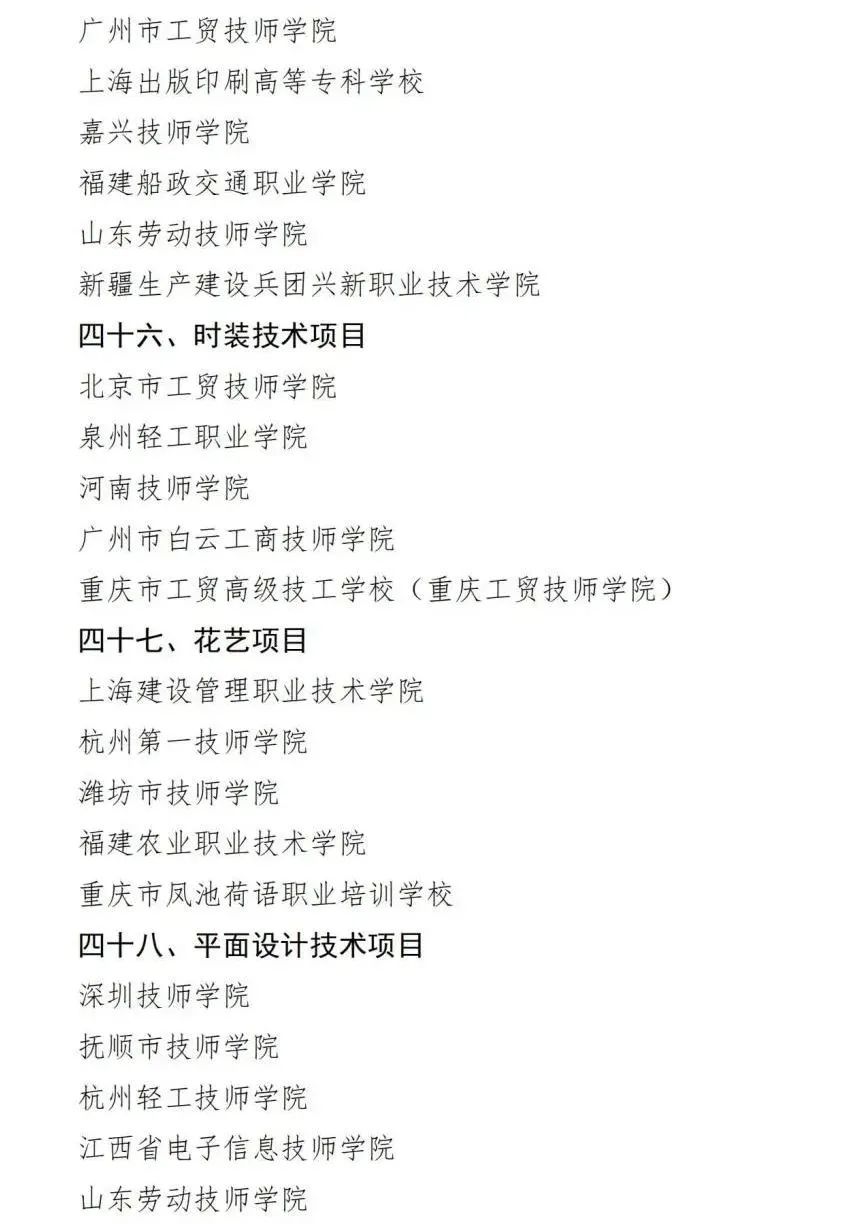 广州市工贸技师学院
上海出版印刷高等专科学校
嘉兴技师学院
福建船政交通职业学院
山东劳动技师学院
新疆生产建设兵团兴新职业技术学院
四十六、时装技术项目
北京市工贸技师学院
泉州轻工职业学院
河南技师学院
广州市白云工商技师学院
重庆市工贸高级技工学校（重庆工贸技师学院）
四十七、花艺项目
上海建设管理职业技术学院
杭州第一技师学院
潍坊市技师学院
福建农业职业技术学院
重庆市凤池荷语职业培训学校
四十八、平面设计技术项目
深圳技师学院
抚顺市技师学院
杭州轻工技师学院
江西省电子信息技师学院
山东劳动技师学院